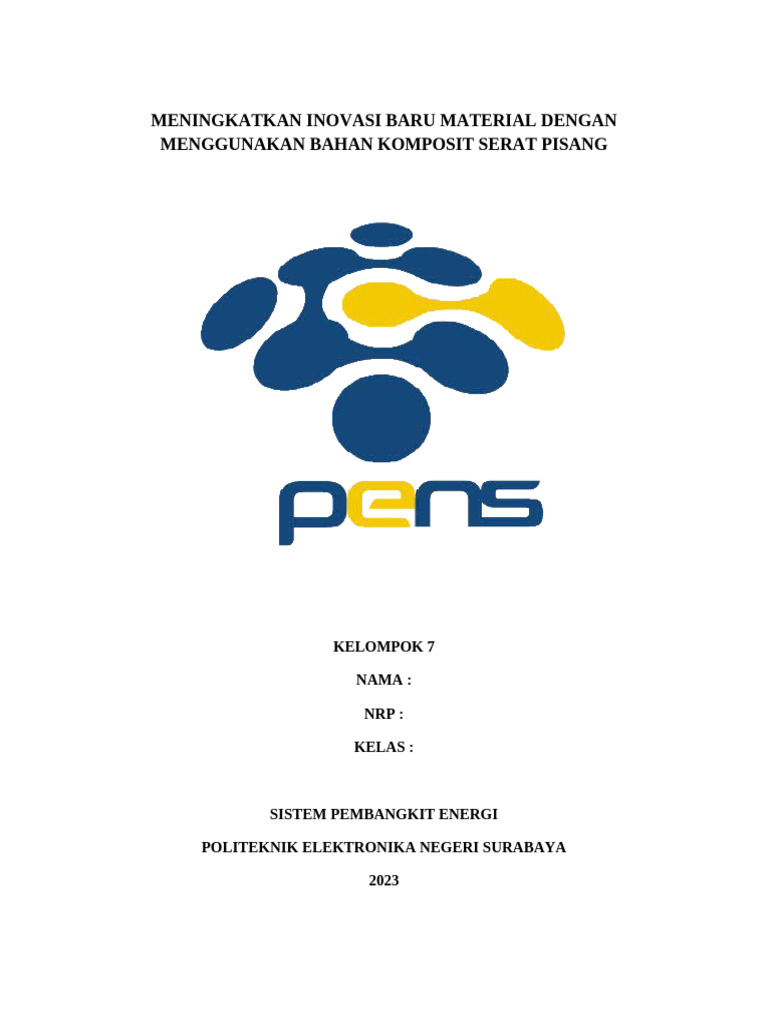 MENINGKATKAN INOVASI BARU MATERIAL DENGAN MENGGUNAKAN BAHAN KOMPOSIT SERAT PISANG

pens

KELOMPOK 7

NAMA :

NRP :

KELAS :

SISTEM PEMBANGKIT ENERGI

POLITEKNIK ELEKTRONIKA NEGERI SURABAYA

2023